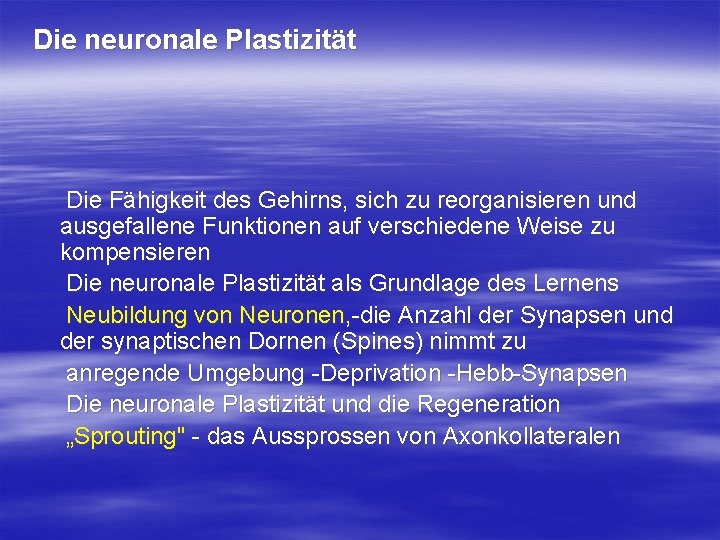 Die neuronale Plastizität

Die Fähigkeit des Gehirns, sich zu reorganisieren und ausgefallene Funktionen auf verschiedene Weise zu kompensieren

Die neuronale Plastizität als Grundlage des Lernens

Neubildung von Neuronen,-die Anzahl der Synapsen und der synaptischen Dornen (Spines) nimmt zu

anregende Umgebung -Deprivation -Hebb-Synapsen

Die neuronale Plastizität und die Regeneration

„Sprouting" - das Aussprossen von Axonkollateralen